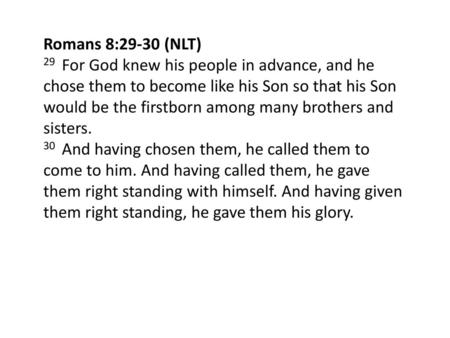 Romans 8:29-30 (NLT)
$^{29}$ For God knew his people in advance, and he chose them to become like his Son so that his Son would be the firstborn among many brothers and sisters.
$^{30}$ And having chosen them, he called them to come to him. And having called them, he gave them right standing with himself. And having given them right standing, he gave them his glory.